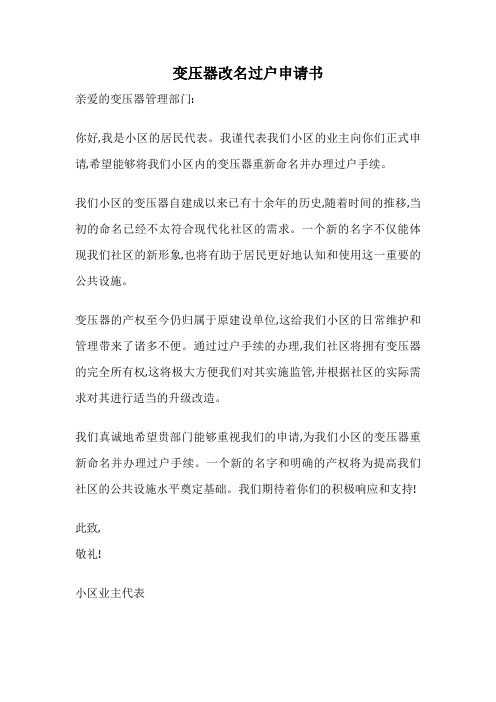 变压器改名过户申请书

亲爱的变压器管理部门:

你好,我是小区的居民代表。我谨代表我们小区的业主向你们正式申请,希望能够将我们小区内的变压器重新命名并办理过户手续。

我们小区的变压器自建成以来已有十余年的历史,随着时间的推移,当初的命名已经不太符合现代化社区的需求。一个新的名字不仅能体现我们社区的新形象,也将有助于居民更好地认知和使用这一重要的公共设施。

变压器的产权至今仍归属于原建设单位,这给我们小区的日常维护和管理带来了诸多不便。通过过户手续的办理,我们社区将拥有变压器的完全所有权,这将极大方便我们对其实施监管,并根据社区的实际需求对其进行适当的升级改造。

我们真诚地希望贵部门能够重视我们的申请,为我们小区的变压器重新命名并办理过户手续。一个新的名字和明确的产权将为提高我们社区的公共设施水平奠定基础。我们期待着你们的积极响应和支持!

此致,
敬礼!

小区业主代表